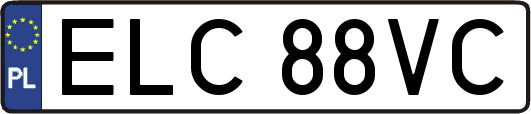 PL
ELC 88VC